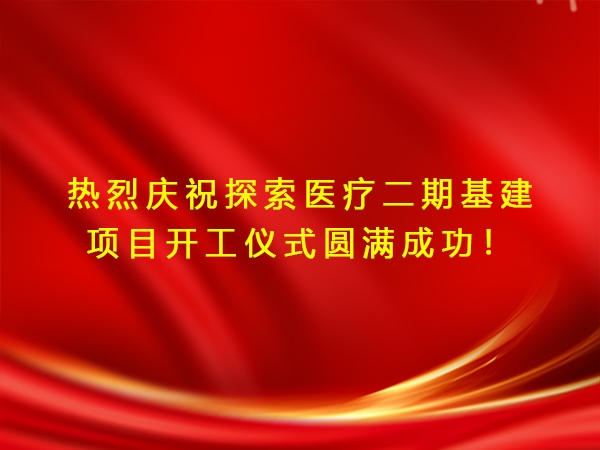 热烈庆祝探索医疗二期基建项目开工仪式圆满成功！